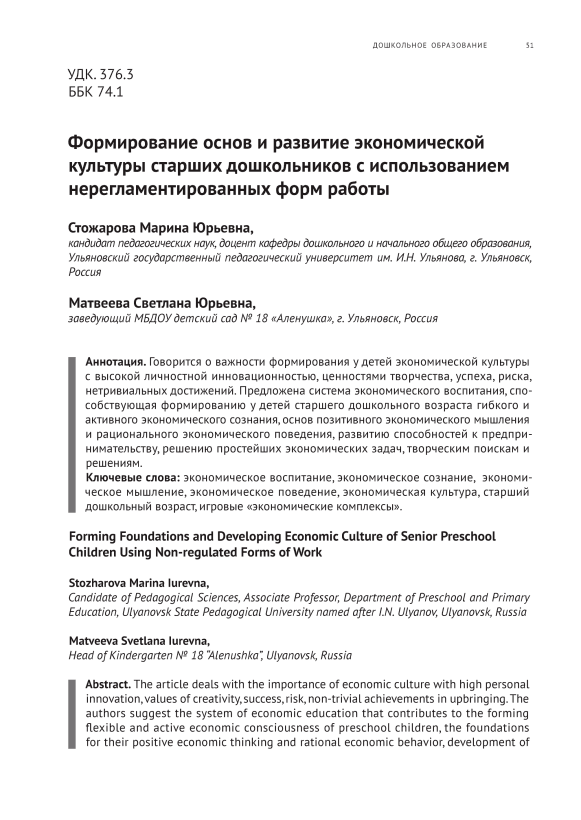 ДОШКОЛЬНОЕ ОБРАЗОВАНИЕ 51

УДК. 376.3
ББК 74.1

Формирование основ и развитие экономической культуры старших дошкольников с использованием нерегламентированных форм работы

Стожарова Марина Юрьевна,
кандидат педагогических наук, доцент кафедры дошкольного и начального общего образования, Ульяновский государственный педагогический университет им. И.Н. Ульянова, г. Ульяновск, Россия

Матвеева Светлана Юрьевна,
заведующий МБДОУ детский сад № 18 «Аленушка», г. Ульяновск, Россия

Аннотация. Говорится о важности формирования у детей экономической культуры с высокой личностной инновационностью, ценностями творчества, успеха, риска, нетривиальных достижений. Предложена система экономического воспитания, способствующая формированию у детей старшего дошкольного возраста гибкого и активного экономического сознания, основ позитивного экономического мышления и рационального экономического поведения, развитию способностей к предпринимательству, решению простейших экономических задач, творческим поискам и решениям.
Ключевые слова: экономическое воспитание, экономическое сознание, экономическое мышление, экономическое поведение, экономическая культура, старший дошкольный возраст, игровые «экономические комплексы».

Forming Foundations and Developing Economic Culture of Senior Preschool Children Using Non-regulated Forms of Work

Stozharova Marina Iurevna,
Candidate of Pedagogical Sciences, Associate Professor, Department of Preschool and Primary Education, Ulyanovsk State Pedagogical University named after I.N. Ulyanov, Ulyanovsk, Russia

Matveeva Svetlana Iurevna,
Head of Kindergarten № 18 "Alenushka", Ulyanovsk, Russia

Abstract. The article deals with the importance of economic culture with high personal innovation, values of creativity, success, risk, non-trivial achievements in upbringing. The authors suggest the system of economic education that contributes to the forming flexible and active economic consciousness of preschool children, the foundations for their positive economic thinking and rational economic behavior, development of